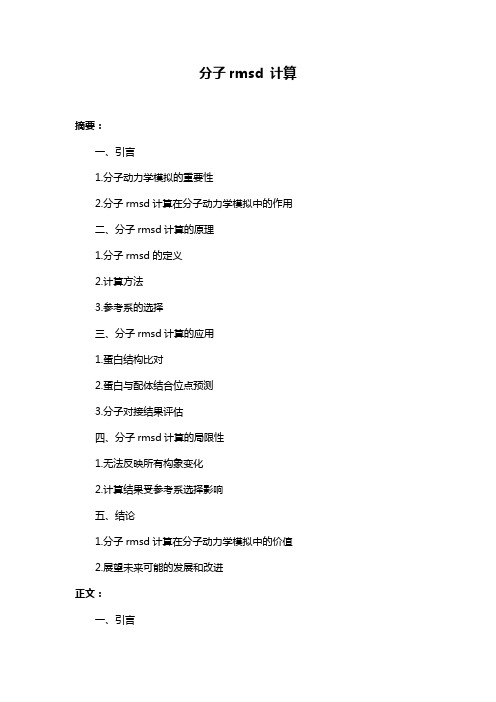 分子 rmsd 计算

摘要：

一、引言

1.分子动力学模拟的重要性

2.分子 rmsd 计算在分子动力学模拟中的作用

二、分子 rmsd 计算的原理

1.分子 rmsd 的定义

2.计算方法

3.参考系的选择

三、分子 rmsd 计算的应用

1.蛋白结构比对

2.蛋白与配体结合位点预测

3.分子对接结果评估

四、分子 rmsd 计算的局限性

1.无法反映所有构象变化

2.计算结果受参考系选择影响

五、结论

1.分子 rmsd 计算在分子动力学模拟中的价值

2.展望未来可能的发展和改进

正文：

一、引言